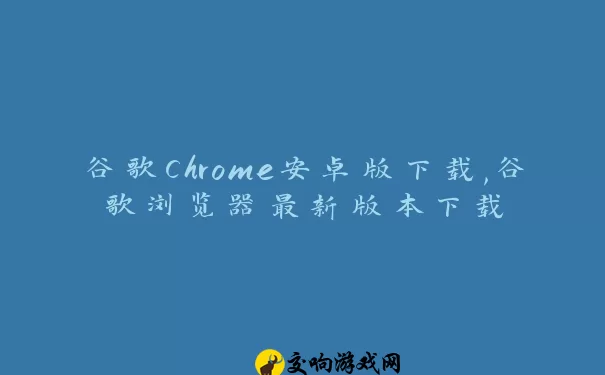 谷歌Chrome安卓版下载,谷歌浏览器最新版本下载

交响游戏网